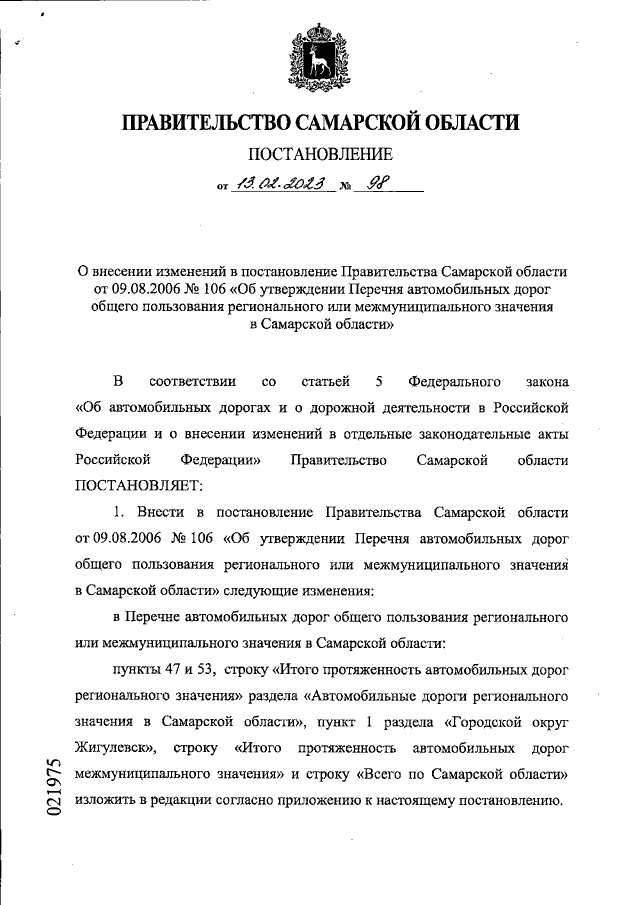 ПРАВИТЕЛЬСТВО САМАРСКОЙ ОБЛАСТИ

ПОСТАНОВЛЕНИЕ

от 13.02.2023 № 98

О внесении изменений в постановление Правительства Самарской области от 09.08.2006 № 106 «Об утверждении Перечня автомобильных дорог общего пользования регионального или межмуниципального значения в Самарской области»

В соответствии со статьей 5 Федерального закона «Об автомобильных дорогах и о дорожной деятельности в Российской Федерации и о внесении изменений в отдельные законодательные акты Российской Федерации» Правительство Самарской области ПОСТАНОВЛЯЕТ:

1. Внести в постановление Правительства Самарской области от 09.08.2006 № 106 «Об утверждении Перечня автомобильных дорог общего пользования регионального или межмуниципального значения в Самарской области» следующие изменения:

в Перечне автомобильных дорог общего пользования регионального или межмуниципального значения в Самарской области:

пункты 47 и 53, строку «Итого протяженность автомобильных дорог регионального значения» раздела «Автомобильные дороги регионального значения в Самарской области», пункт 1 раздела «Городской округ Жигулевск», строку «Итого протяженность автомобильных дорог межмуниципального значения» и строку «Всего по Самарской области» изложить в редакции согласно приложению к настоящему постановлению.

021975